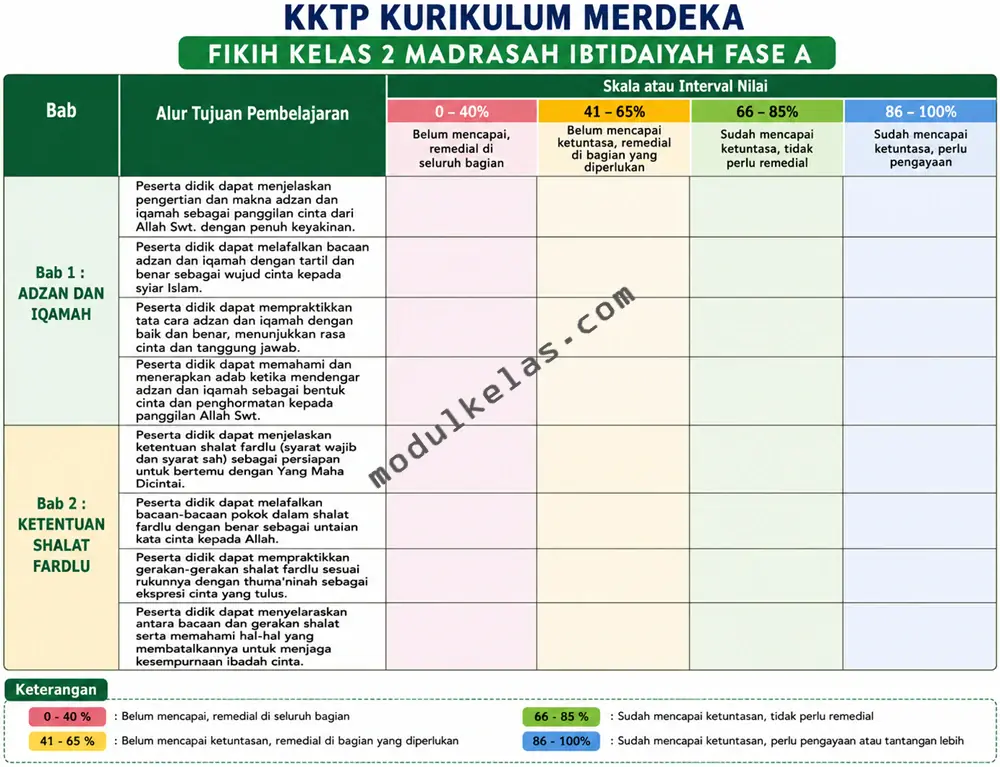 KKTP KURIKULUM MERDEKA

FIKIH KELAS 2 MADRASAH IBTIDAIYAH FASE A

| Bab | Alur Tujuan Pembelajaran | Skala atau Interval Nilai | | | |
|---|---|---|---|---|---|
| | | 0 – 40% Belum mencapai, remedial di seluruh bagian | 41 – 65% Belum mencapai ketuntasa, remedial di bagian yang diperlukan | 66 – 85% Sudah mencapai ketuntasa, tidak perlu remedial | 86 – 100% Sudah mencapai ketuntasa, perlu pengayaan |
| Bab 1 : ADZAN DAN IQAMAH | Peserta didik dapat menjelaskan pengertian dan makna adzan dan iqamah sebagai panggilan cinta dari Allah Swt. dengan penuh keyakinan. | | | | |
| | Peserta didik dapat melafalkan bacaan adzan dan iqamah dengan tartil dan benar sebagai wujud cinta kepada syiar Islam. | | | | |
| | Peserta didik dapat mempraktikkan tata cara adzan dan iqamah dengan baik dan benar, menunjukkan rasa cinta dan tanggung jawab. | | | | |
| | Peserta didik dapat memahami dan menerapkan adab ketika mendengar adzan dan iqamah sebagai bentuk cinta dan penghormatan kepada panggilan Allah Swt. | | | | |
| Bab 2 : KETENTUAN SHALAT FARDLU | Peserta didik dapat menjelaskan ketentuan shalat fardlu (syarat wajib dan syarat sah) sebagai persiapan untuk bertemu dengan Yang Maha Dicintai. | | | | |
| | Peserta didik dapat melafalkan bacaan-bacaan pokok dalam shalat fardlu dengan benar sebagai untaian kata cinta kepada Allah. | | | | |
| | Peserta didik dapat mempraktikkan gerakan-gerakan shalat fardlu sesuai rukunnya dengan thuma'ninah sebagai ekspresi cinta yang tulus. | | | | |
| | Peserta didik dapat menyelaraskan antara bacaan dan gerakan shalat serta memahami hal-hal yang membatalkannya untuk menjaga kesempurnaan ibadah cinta. | | | | |

Keterangan

0 - 40 % : Belum mencapai, remedial di seluruh bagian

41 - 65 % : Belum mencapai ketuntasan, remedial di bagian yang diperlukan

66 - 85 % : Sudah mencapai ketuntasan, tidak perlu remedial

86 - 100% : Sudah mencapai ketuntasan, perlu pengayaan atau tantangan lebih

modulkelas.com